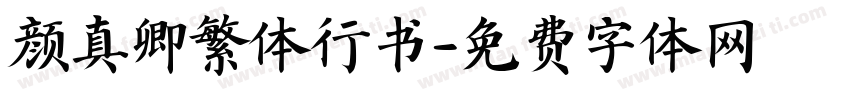 颜真卿繁体行书-免费字体网